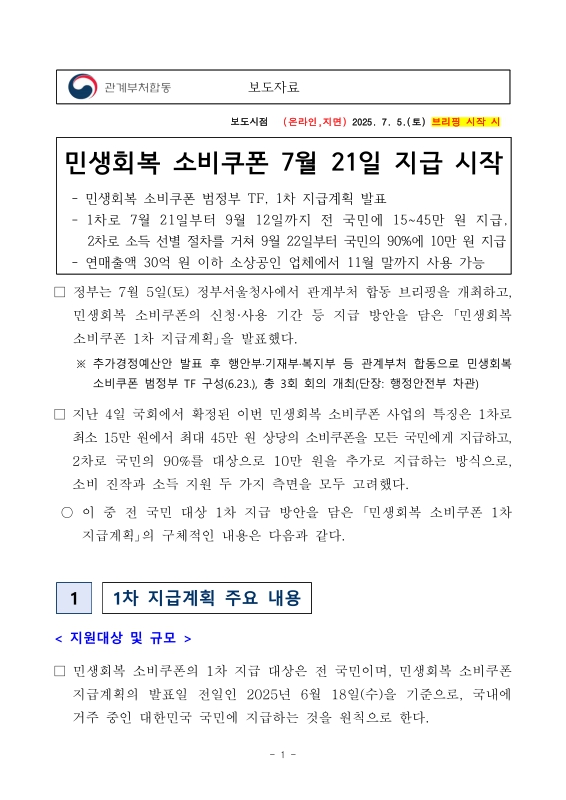 관계부처합동 보도자료

보도시점 (온라인,지면) 2025. 7. 5.(토) 브리핑 시작 시

민생회복 소비쿠폰 7월 21일 지급 시작

- 민생회복 소비쿠폰 범정부 TF, 1차 지급계획 발표
- 1차로 7월 21일부터 9월 12일까지 전 국민에 15~45만 원 지급, 2차로 소득 선별 절차를 거쳐 9월 22일부터 국민의 90%에 10만 원 지급
- 연매출액 30억 원 이하 소상공인 업체에서 11월 말까지 사용 가능

□ 정부는 7월 5일(토) 정부서울청사에서 관계부처 합동 브리핑을 개최하고, 민생회복 소비쿠폰의 신청·사용 기간 등 지급 방안을 담은 「민생회복 소비쿠폰 1차 지급계획」을 발표했다.

※ 추가경정예산안 발표 후 행안부·기재부·복지부 등 관계부처 합동으로 민생회복 소비쿠폰 범정부 TF 구성(6.23.), 총 3회 회의 개최(단장: 행정안전부 차관)

□ 지난 4일 국회에서 확정된 이번 민생회복 소비쿠폰 사업의 특징은 1차로 최소 15만 원에서 최대 45만 원 상당의 소비쿠폰을 모든 국민에게 지급하고, 2차로 국민의 90%를 대상으로 10만 원을 추가로 지급하는 방식으로, 소비 진작과 소득 지원 두 가지 측면을 모두 고려했다.

○ 이 중 전 국민 대상 1차 지급 방안을 담은 「민생회복 소비쿠폰 1차 지급계획」의 구체적인 내용은 다음과 같다.

1 1차 지급계획 주요 내용

< 지원대상 및 규모 >

□ 민생회복 소비쿠폰의 1차 지급 대상은 전 국민이며, 민생회복 소비쿠폰 지급계획의 발표일 전일인 2025년 6월 18일(수)을 기준으로, 국내에 거주 중인 대한민국 국민에 지급하는 것을 원칙으로 한다.

- 1 -